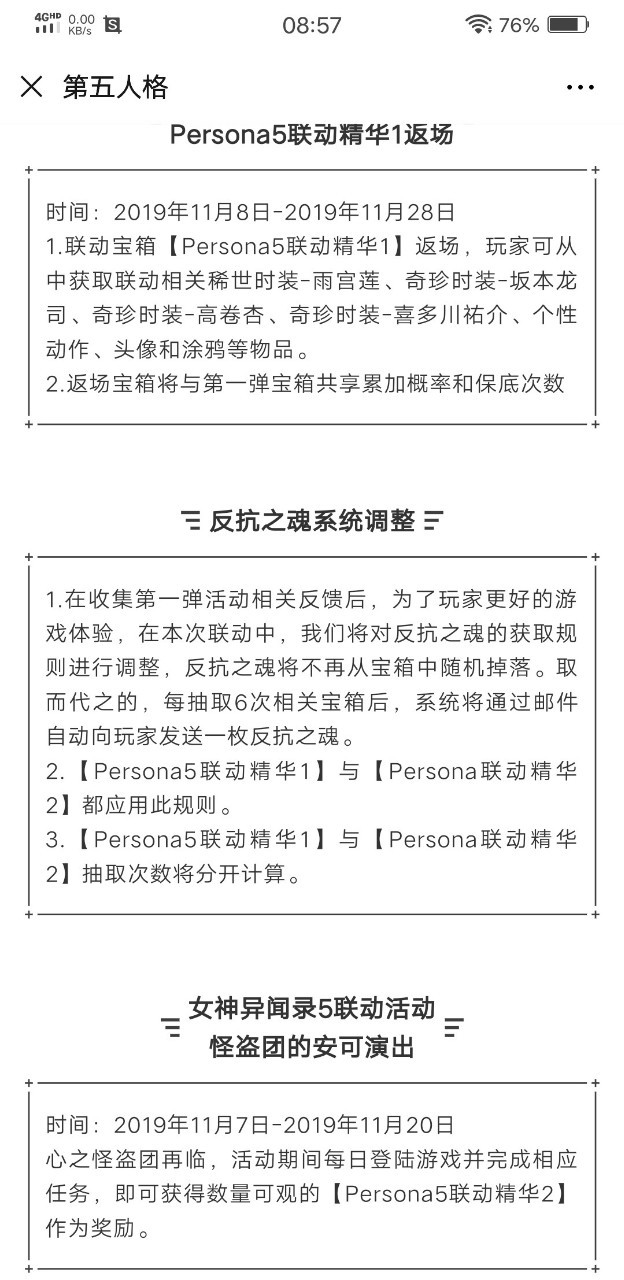 4GHD 0.00 KB/s 08:57 76%

第五人格

Persona5联动精华1返场

时间：2019年11月8日-2019年11月28日
1.联动宝箱【Persona5联动精华1】返场，玩家可从中获取联动相关稀世时装-雨宫莲、奇珍时装-坂本龙司、奇珍时装-高卷杏、奇珍时装-喜多川祐介、个性动作、头像和涂鸦等物品。
2.返场宝箱将与第一弹宝箱共享累加概率和保底次数

反抗之魂系统调整

1.在收集第一弹活动相关反馈后，为了玩家更好的游戏体验，在本次联动中，我们将对反抗之魂的获取规则进行调整，反抗之魂将不再从宝箱中随机掉落。取而代之的，每抽取6次相关宝箱后，系统将通过邮件自动向玩家发送一枚反抗之魂。
2.【Persona5联动精华1】与【Persona联动精华2】都应用此规则。
3.【Persona5联动精华1】与【Persona联动精华2】抽取次数将分开计算。

女神异闻录5联动活动
怪盗团的安可演出

时间：2019年11月7日-2019年11月20日
心之怪盗团再临，活动期间每日登陆游戏并完成相应任务，即可获得数量可观的【Persona5联动精华2】作为奖励。